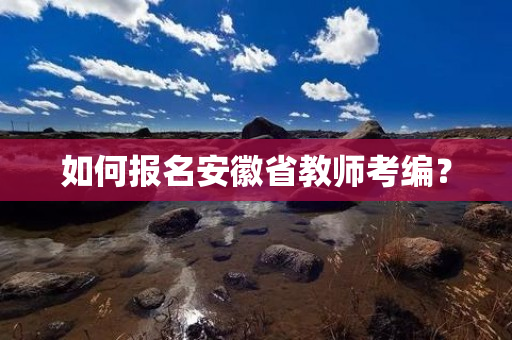 如何报名安徽省教师考编？